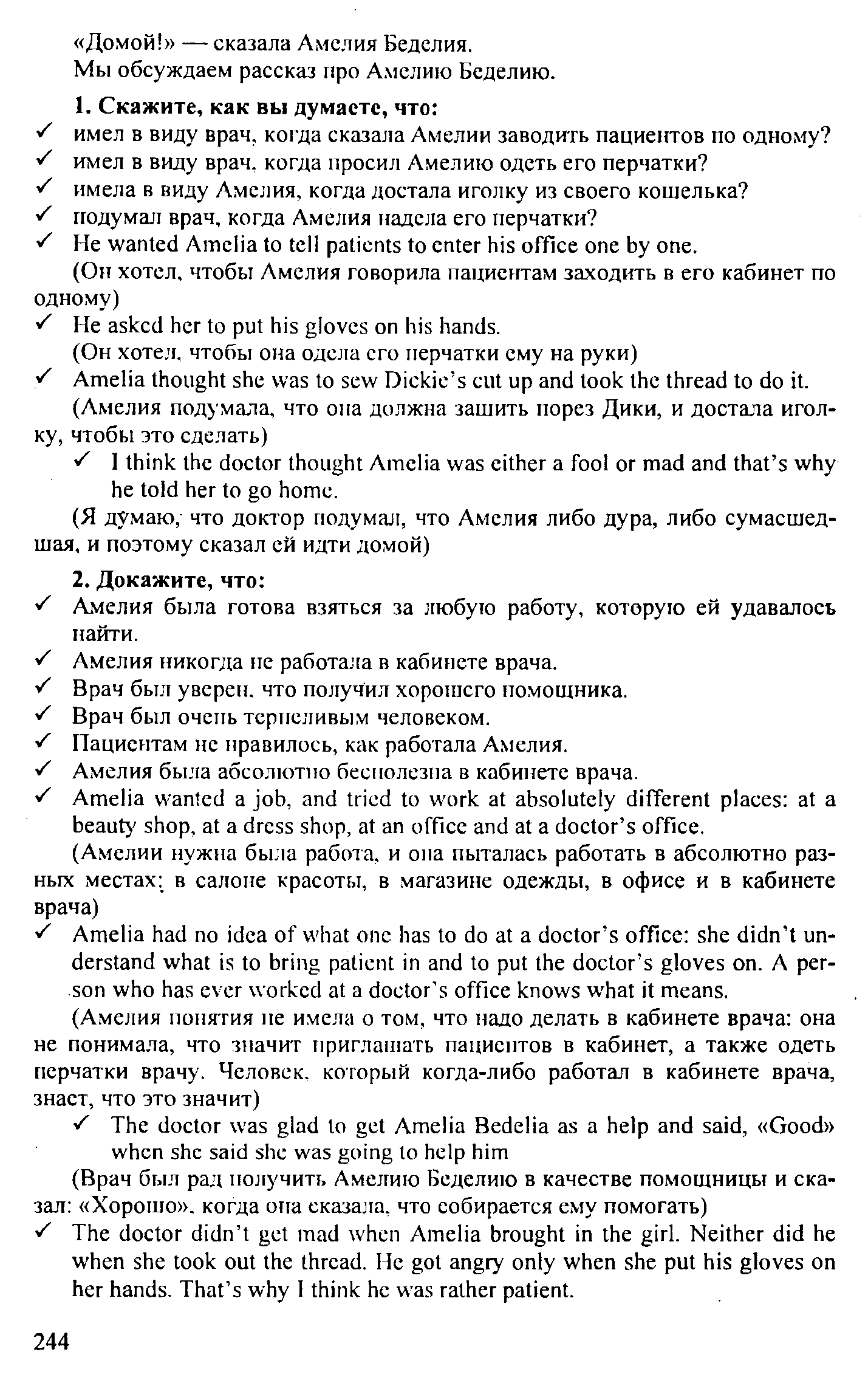 «Домой!» — сказала Амелия Беделия.
Мы обсуждаем рассказ про Амелию Беделию.

1. Скажите, как вы думаете, что:
✓ имел в виду врач, когда сказала Амелии заводить пациентов по одному?
✓ имел в виду врач, когда просил Амелию одеть его перчатки?
✓ имела в виду Амелия, когда достала иголку из своего кошелька?
✓ подумал врач, когда Амелия надела его перчатки?
✓ He wanted Amelia to tell patients to enter his office one by one.
(Он хотел, чтобы Амелия говорила пациентам заходить в его кабинет по одному)
✓ He asked her to put his gloves on his hands.
(Он хотел, чтобы она одела его перчатки ему на руки)
✓ Amelia thought she was to sew Dickie's cut up and took the thread to do it.
(Амелия подумала, что она должна зашить порез Дики, и достала иголку, чтобы это сделать)
✓ I think the doctor thought Amelia was either a fool or mad and that's why he told her to go home.
(Я думаю, что доктор подумал, что Амелия либо дура, либо сумасшедшая, и поэтому сказал ей идти домой)

2. Докажите, что:
✓ Амелия была готова взяться за любую работу, которую ей удавалось найти.
✓ Амелия никогда не работала в кабинете врача.
✓ Врач был уверен, что получил хорошего помощника.
✓ Врач был очень терпеливым человеком.
✓ Пациентам не нравилось, как работала Амелия.
✓ Амелия была абсолютно бесполезна в кабинете врача.
✓ Amelia wanted a job, and tried to work at absolutely different places: at a beauty shop, at a dress shop, at an office and at a doctor's office.
(Амелии нужна была работа, и она пыталась работать в абсолютно разных местах: в салоне красоты, в магазине одежды, в офисе и в кабинете врача)
✓ Amelia had no idea of what one has to do at a doctor's office: she didn't understand what is to bring patient in and to put the doctor's gloves on. A person who has ever worked at a doctor's office knows what it means.
(Амелия понятия не имела о том, что надо делать в кабинете врача: она не понимала, что значит приглашать пациентов в кабинет, а также одеть перчатки врачу. Человек, который когда-либо работал в кабинете врача, знает, что это значит)
✓ The doctor was glad to get Amelia Bedelia as a help and said, «Good» when she said she was going to help him
(Врач был рад получить Амелию Беделию в качестве помощницы и сказал: «Хорошо», когда она сказала, что собирается ему помогать)
✓ The doctor didn't get mad when Amelia brought in the girl. Neither did he when she took out the thread. He got angry only when she put his gloves on her hands. That's why I think he was rather patient.

244